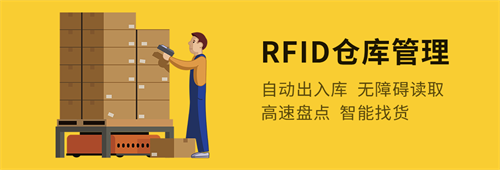 RFID仓库管理

自动出入库 无障碍读取
高速盘点 智能找货